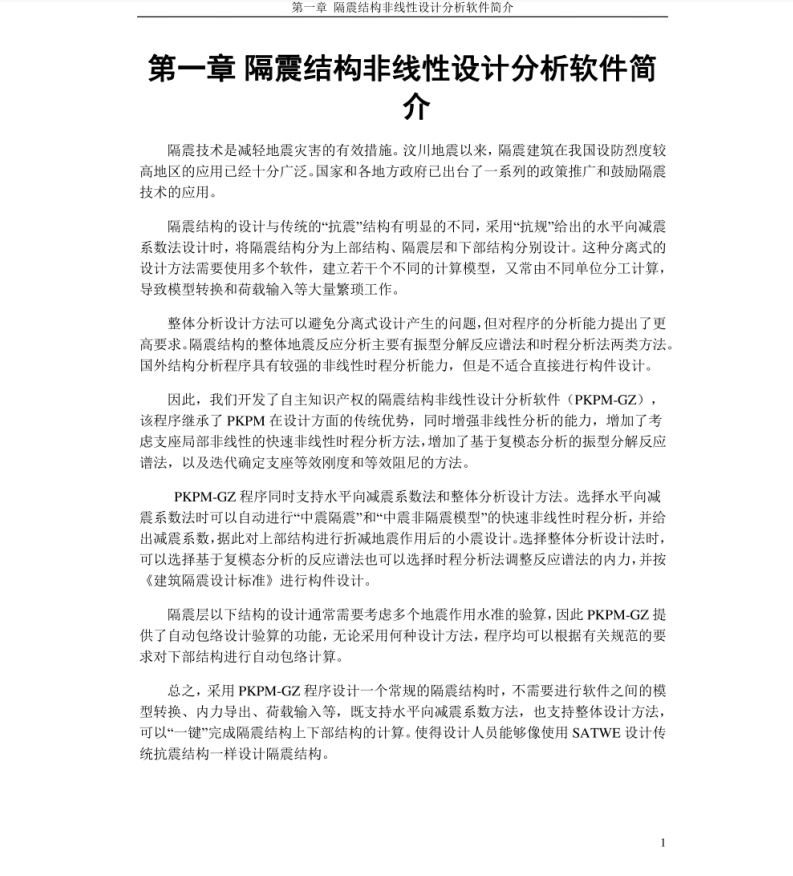 第一章 隔震结构非线性设计分析软件简介

第一章 隔震结构非线性设计分析软件简介

隔震技术是减轻地震灾害的有效措施。汶川地震以来，隔震建筑在我国设防烈度较高地区的应用已经十分广泛。国家和各地方政府已出台了一系列的政策推广和鼓励隔震技术的应用。

隔震结构的设计与传统的“抗震”结构有明显的不同，采用“抗规”给出的水平向减震系数法设计时，将隔震结构分为上部结构、隔震层和下部结构分别设计。这种分离式的设计方法需要使用多个软件，建立若干个不同的计算模型，又常由不同单位分工计算，导致模型转换和荷载输入等大量繁琐工作。

整体分析设计方法可以避免分离式设计产生的问题，但对程序的分析能力提出了更高要求。隔震结构的整体地震反应分析主要有振型分解反应谱法和时程分析法两类方法。国外结构分析程序具有较强的非线性时程分析能力，但是不适合直接进行构件设计。

因此，我们开发了自主知识产权的隔震结构非线性设计分析软件（PKPM-GZ），该程序继承了 PKPM 在设计方面的传统优势，同时增强非线性分析的能力，增加了考虑支座局部非线性的快速非线性时程分析方法，增加了基于复模态分析的振型分解反应谱法，以及迭代确定支座等效刚度和等效阻尼的方法。

PKPM-GZ 程序同时支持水平向减震系数法和整体分析设计方法。选择水平向减震系数法时可以自动进行“中震隔震”和“中震非隔震模型”的快速非线性时程分析，并给出减震系数，据此对上部结构进行折减地震作用后的小震设计。选择整体分析设计法时，可以选择基于复模态分析的反应谱法也可以选择时程分析法调整反应谱法的内力，并按《建筑隔震设计标准》进行构件设计。

隔震层以下结构的设计通常需要考虑多个地震作用水准的验算，因此 PKPM-GZ 提供了自动包络设计验算的功能，无论采用何种设计方法，程序均可以根据有关规范的要求对下部结构进行自动包络计算。

总之，采用 PKPM-GZ 程序设计一个常规的隔震结构时，不需要进行软件之间的模型转换、内力导出、荷载输入等，既支持水平向减震系数方法，也支持整体设计方法，可以“一键”完成隔震结构上下部结构的计算。使得设计人员能够像使用 SATWE 设计传统抗震结构一样设计隔震结构。

1